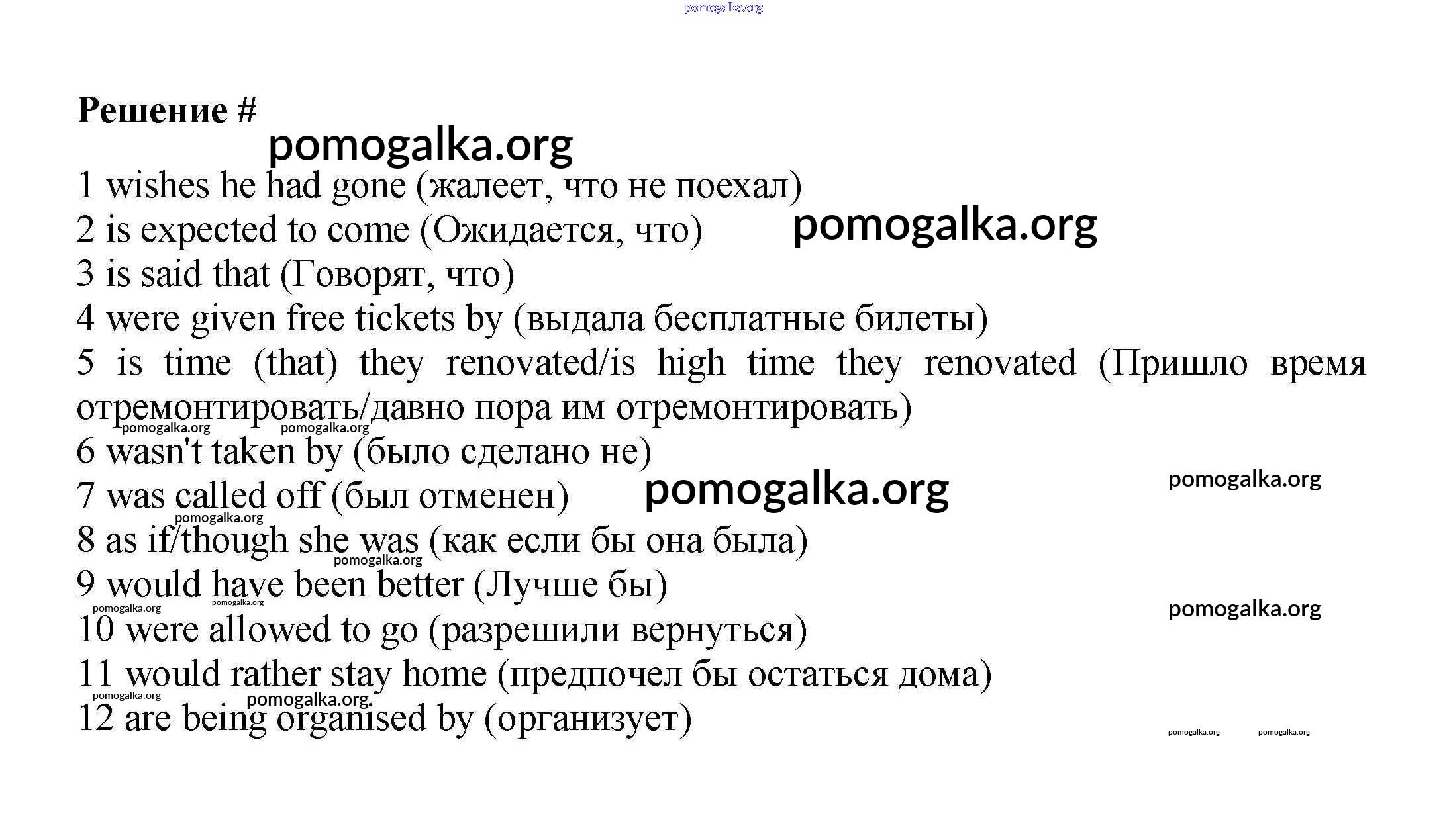 pomogalka.org

Решение #

pomogalka.org

1 wishes he had gone (жалеет, что не поехал)

2 is expected to come (Ожидается, что) pomogalka.org

3 is said that (Говорят, что)

4 were given free tickets by (выдала бесплатные билеты)

5 is time (that) they renovated/is high time they renovated (Пришло время отремонтировать/давно пора им отремонтировать)

pomogalka.org pomogalka.org

6 wasn't taken by (было сделано не)

7 was called off (был отменен) pomogalka.org pomogalka.org

pomogalka.org

8 as if/though she was (как если бы она была)

pomogalka.org

9 would have been better (Лучше бы)

pomogalka.org pomogalka.org pomogalka.org

10 were allowed to go (разрешили вернуться)

11 would rather stay home (предпочел бы остаться дома)

pomogalka.org pomogalka.org.

12 are being organised by (организует)

pomogalka.org pomogalka.org